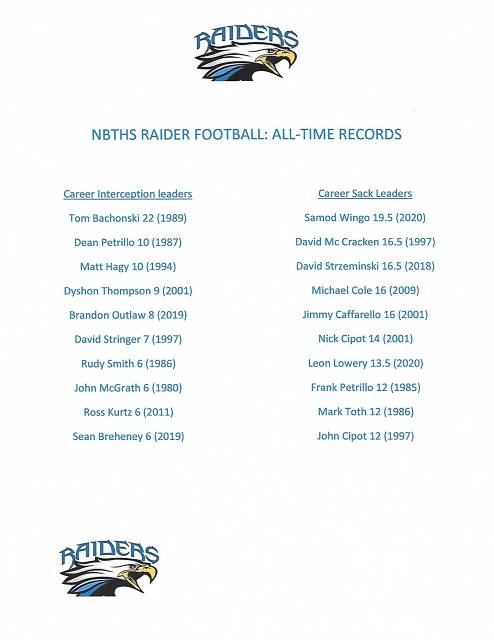 RAIDERS

NBTHS RAIDER FOOTBALL: ALL-TIME RECORDS

Career Interception leaders

Tom Bachonski 22 (1989)

Dean Petrillo 10 (1987)

Matt Hagy 10 (1994)

Dyshon Thompson 9 (2001)

Brandon Outlaw 8 (2019)

David Stringer 7 (1997)

Rudy Smith 6 (1986)

John McGrath 6 (1980)

Ross Kurtz 6 (2011)

Sean Breheney 6 (2019)

Career Sack Leaders

Samod Wingo 19.5 (2020)

David Mc Cracken 16.5 (1997)

David Strzeminski 16.5 (2018)

Michael Cole 16 (2009)

Jimmy Caffarello 16 (2001)

Nick Cipot 14 (2001)

Leon Lowery 13.5 (2020)

Frank Petrillo 12 (1985)

Mark Toth 12 (1986)

John Cipot 12 (1997)

RAIDERS